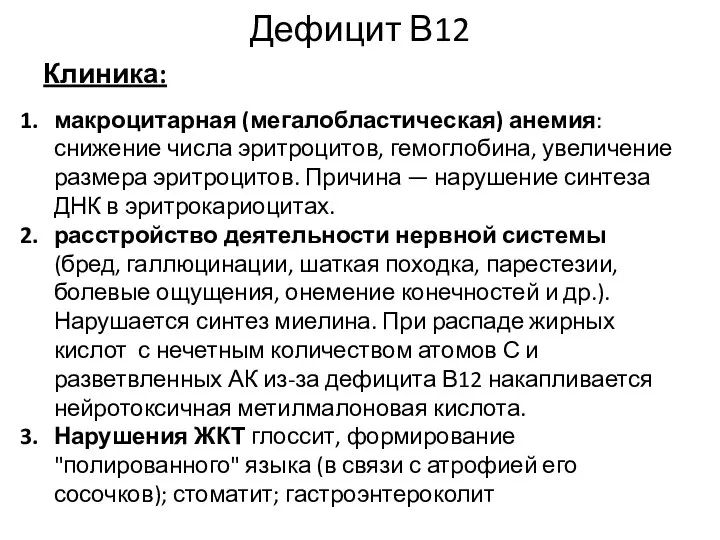 Дефицит В12

Клиника:

1. макроцитарная (мегалобластическая) анемия: снижение числа эритроцитов, гемоглобина, увеличение размера эритроцитов. Причина — нарушение синтеза ДНК в эритрокариоцитах.
2. расстройство деятельности нервной системы (бред, галлюцинации, шаткая походка, парестезии, болевые ощущения, онемение конечностей и др.). Нарушается синтез миелина. При распаде жирных кислот с нечетным количеством атомов С и разветвленных АК из-за дефицита В12 накапливается нейротоксичная метилмалоновая кислота.
3. Нарушения ЖКТ глоссит, формирование "полированного" языка (в связи с атрофией его сосочков); стоматит; гастроэнтероколит